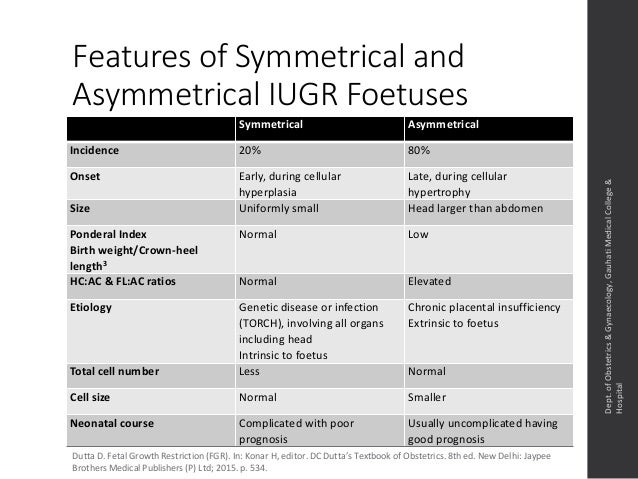 Features of Symmetrical and Asymmetrical IUGR Foetuses

| | Symmetrical | Asymmetrical |
|---|---|---|
| Incidence | 20% | 80% |
| Onset | Early, during cellular hyperplasia | Late, during cellular hypertrophy |
| Size | Uniformly small | Head larger than abdomen |
| Ponderal Index Birth weight/Crown-heel length$^3$ | Normal | Low |
| HC:AC & FL:AC ratios | Normal | Elevated |
| Etiology | Genetic disease or infection (TORCH), involving all organs including head Intrinsic to foetus | Chronic placental insufficiency Extrinsic to foetus |
| Total cell number | Less | Normal |
| Cell size | Normal | Smaller |
| Neonatal course | Complicated with poor prognosis | Usually uncomplicated having good prognosis |

Dutta D. Fetal Growth Restriction (FGR). In: Konar H, editor. DC Dutta's Textbook of Obstetrics. 8th ed. New Delhi: Jaypee Brothers Medical Publishers (P) Ltd; 2015. p. 534.

Dept. of Obstetrics & Gynaecology, Gauhati Medical College & Hospital